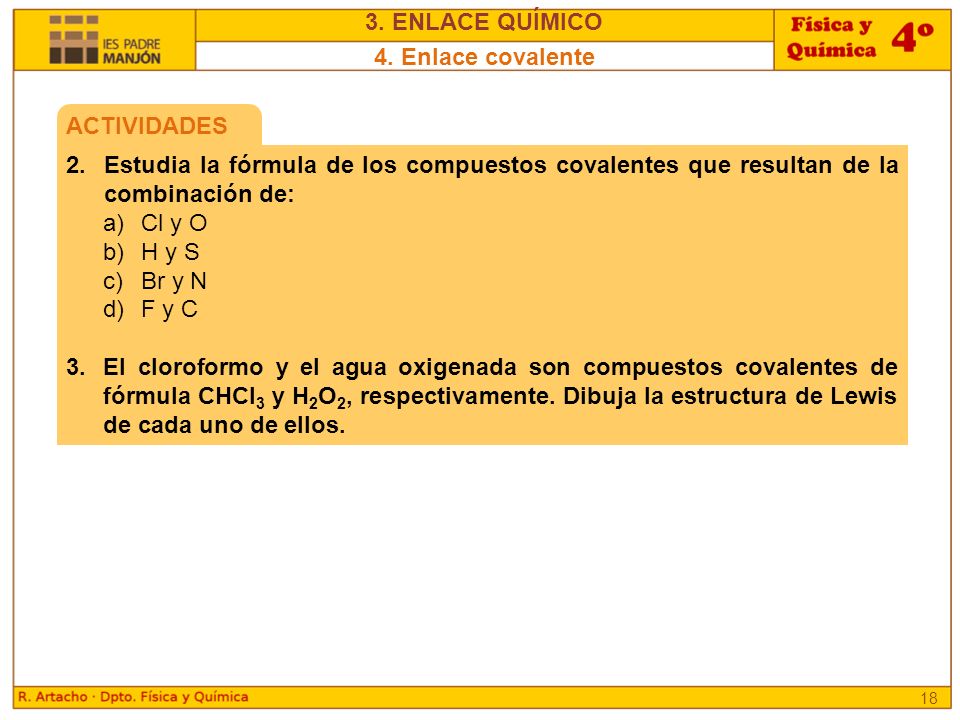 IES PADRE MANJÓN

3. ENLACE QUÍMICO

4. Enlace covalente

Física y Química 4º

ACTIVIDADES

2. Estudia la fórmula de los compuestos covalentes que resultan de la combinación de:
a) Cl y O
b) H y S
c) Br y N
d) F y C

3. El cloroformo y el agua oxigenada son compuestos covalentes de fórmula $CHCl_3$ y $H_2O_2$, respectivamente. Dibuja la estructura de Lewis de cada uno de ellos.

R. Artacho · Dpto. Física y Química

18